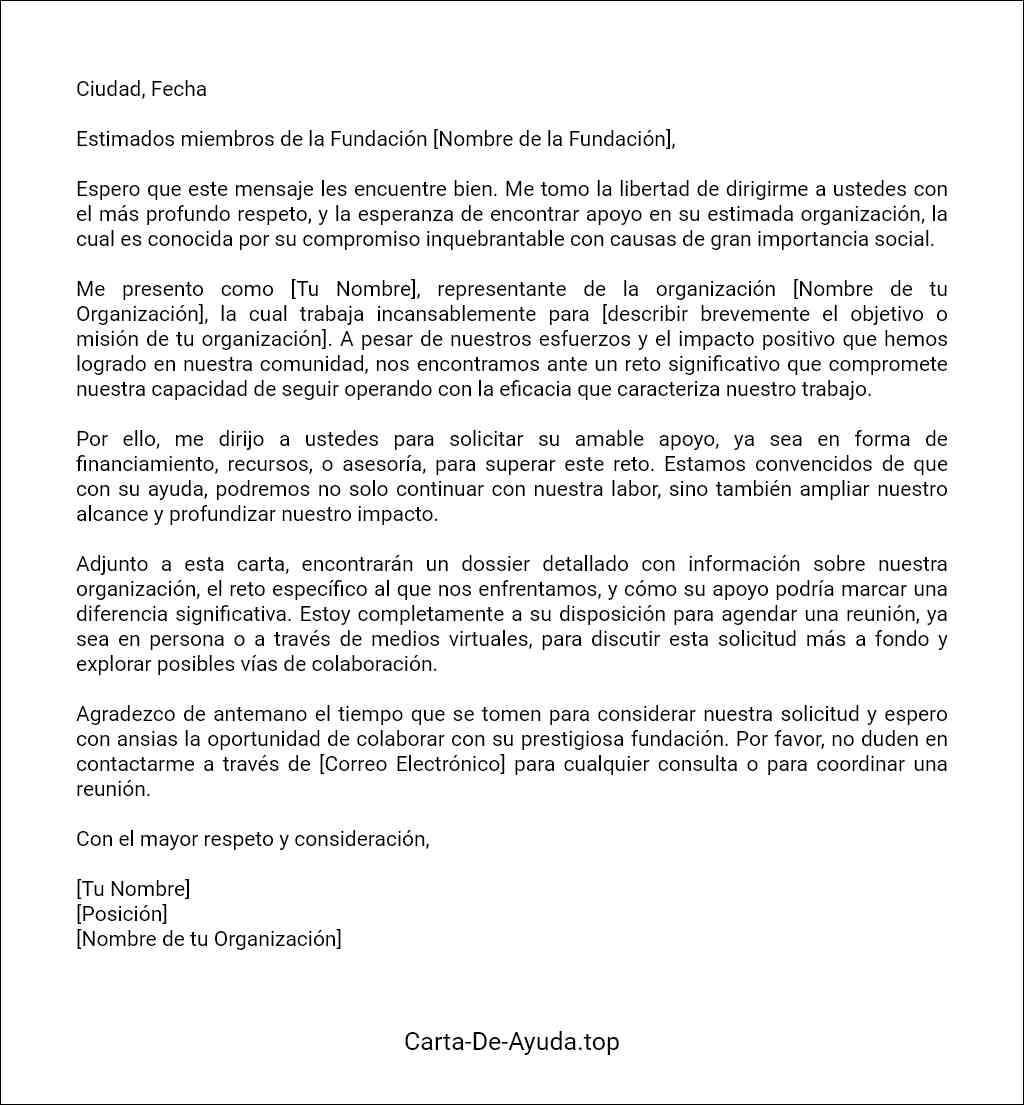 Ciudad, Fecha

Estimados miembros de la Fundación [Nombre de la Fundación],

Espero que este mensaje les encuentre bien. Me tomo la libertad de dirigirme a ustedes con el más profundo respeto, y la esperanza de encontrar apoyo en su estimada organización, la cual es conocida por su compromiso inquebrantable con causas de gran importancia social.

Me presento como [Tu Nombre], representante de la organización [Nombre de tu Organización], la cual trabaja incansablemente para [describir brevemente el objetivo o misión de tu organización]. A pesar de nuestros esfuerzos y el impacto positivo que hemos logrado en nuestra comunidad, nos encontramos ante un reto significativo que compromete nuestra capacidad de seguir operando con la eficacia que caracteriza nuestro trabajo.

Por ello, me dirijo a ustedes para solicitar su amable apoyo, ya sea en forma de financiamiento, recursos, o asesoría, para superar este reto. Estamos convencidos de que con su ayuda, podremos no solo continuar con nuestra labor, sino también ampliar nuestro alcance y profundizar nuestro impacto.

Adjunto a esta carta, encontrarán un dossier detallado con información sobre nuestra organización, el reto específico al que nos enfrentamos, y cómo su apoyo podría marcar una diferencia significativa. Estoy completamente a su disposición para agendar una reunión, ya sea en persona o a través de medios virtuales, para discutir esta solicitud más a fondo y explorar posibles vías de colaboración.

Agradezco de antemano el tiempo que se tomen para considerar nuestra solicitud y espero con ansias la oportunidad de colaborar con su prestigiosa fundación. Por favor, no duden en contactarme a través de [Correo Electrónico] para cualquier consulta o para coordinar una reunión.

Con el mayor respeto y consideración,

[Tu Nombre]
[Posición]
[Nombre de tu Organización]

Carta-De-Ayuda.top